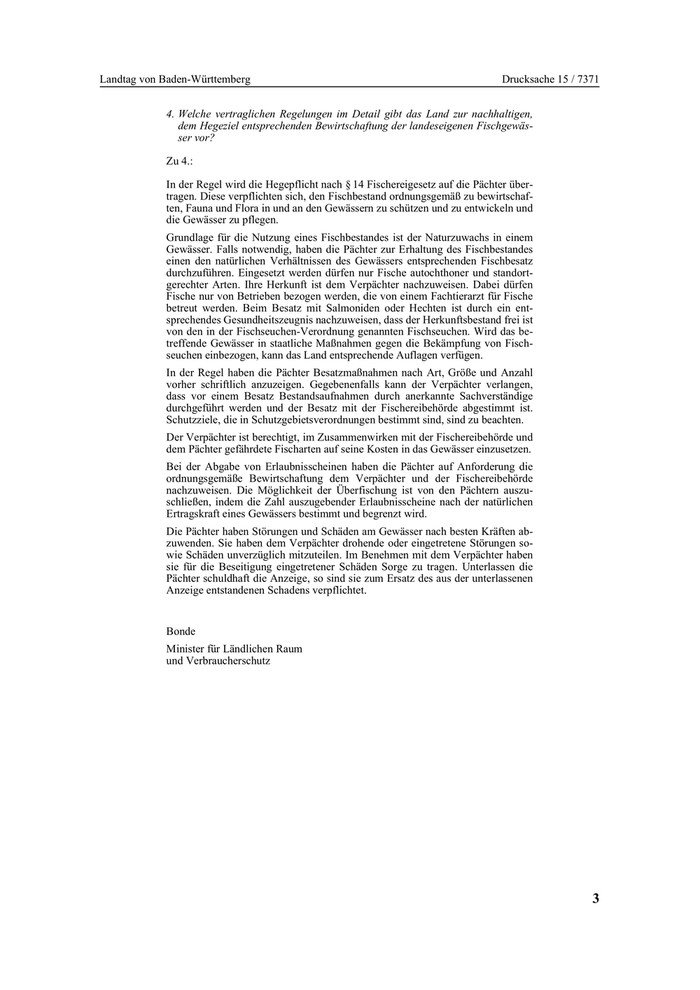 Landtag von Baden-Württemberg

Drucksache 15 / 7371

4. Welche vertraglichen Regelungen im Detail gibt das Land zur nachhaltigen, dem Hegeziel entsprechenden Bewirtschaftung der landeseigenen Fischgewässer vor?

Zu 4.:

In der Regel wird die Hegepflicht nach § 14 Fischereigesetz auf die Pächter übertragen. Diese verpflichten sich, den Fischbestand ordnungsgemäß zu bewirtschaften, Fauna und Flora in und an den Gewässern zu schützen und zu entwickeln und die Gewässer zu pflegen.

Grundlage für die Nutzung eines Fischbestandes ist der Naturzuwachs in einem Gewässer. Falls notwendig, haben die Pächter zur Erhaltung des Fischbestandes einen den natürlichen Verhältnissen des Gewässers entsprechenden Fischbesatz durchzuführen. Eingesetzt werden dürfen nur Fische autochthoner und standortgerechter Arten. Ihre Herkunft ist dem Verpächter nachzuweisen. Dabei dürfen Fische nur von Betrieben bezogen werden, die von einem Fachtierarzt für Fische betreut werden. Beim Besatz mit Salmoniden oder Hechten ist durch ein entsprechendes Gesundheitszeugnis nachzuweisen, dass der Herkunftsbestand frei ist von den in der Fischseuchen-Verordnung genannten Fischseuchen. Wird das betreffende Gewässer in staatliche Maßnahmen gegen die Bekämpfung von Fischseuchen einbezogen, kann das Land entsprechende Auflagen verfügen.

In der Regel haben die Pächter Besatzmaßnahmen nach Art, Größe und Anzahl vorher schriftlich anzuzeigen. Gegebenenfalls kann der Verpächter verlangen, dass vor einem Besatz Bestandsaufnahmen durch anerkannte Sachverständige durchgeführt werden und der Besatz mit der Fischereibehörde abgestimmt ist. Schutzziele, die in Schutzgebietsverordnungen bestimmt sind, sind zu beachten.

Der Verpächter ist berechtigt, im Zusammenwirken mit der Fischereibehörde und dem Pächter gefährdete Fischarten auf seine Kosten in das Gewässer einzusetzen.

Bei der Abgabe von Erlaubnisscheinen haben die Pächter auf Anforderung die ordnungsgemäße Bewirtschaftung dem Verpächter und der Fischereibehörde nachzuweisen. Die Möglichkeit der Überfischung ist von den Pächtern auszuschließen, indem die Zahl auszugebender Erlaubnisscheine nach der natürlichen Ertragskraft eines Gewässers bestimmt und begrenzt wird.

Die Pächter haben Störungen und Schäden am Gewässer nach besten Kräften abzuwenden. Sie haben dem Verpächter drohende oder eingetretene Störungen sowie Schäden unverzüglich mitzuteilen. Im Benehmen mit dem Verpächter haben sie für die Beseitigung eingetretener Schäden Sorge zu tragen. Unterlassen die Pächter schuldhaft die Anzeige, so sind sie zum Ersatz des aus der unterlassenen Anzeige entstandenen Schadens verpflichtet.

Bonde

Minister für Ländlichen Raum
und Verbraucherschutz

3